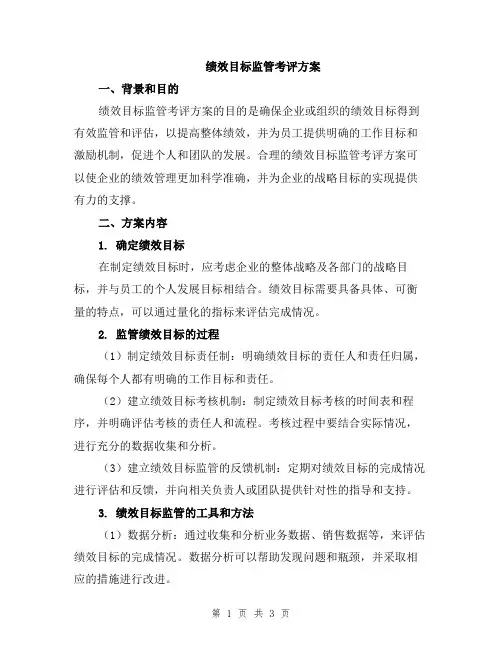 绩效目标监管考评方案

一、背景和目的

绩效目标监管考评方案的目的是确保企业或组织的绩效目标得到有效监管和评估，以提高整体绩效，并为员工提供明确的工作目标和激励机制，促进个人和团队的发展。合理的绩效目标监管考评方案可以使企业的绩效管理更加科学准确，并为企业的战略目标的实现提供有力的支撑。

二、方案内容

1. 确定绩效目标

在制定绩效目标时，应考虑企业的整体战略及各部门的战略目标，并与员工的个人发展目标相结合。绩效目标需要具备具体、可衡量的特点，可以通过量化的指标来评估完成情况。

2. 监管绩效目标的过程

（1）制定绩效目标责任制：明确绩效目标的责任人和责任归属，确保每个人都有明确的工作目标和责任。

（2）建立绩效目标考核机制：制定绩效目标考核的时间表和程序，并明确评估考核的责任人和流程。考核过程中要结合实际情况，进行充分的数据收集和分析。

（3）建立绩效目标监管的反馈机制：定期对绩效目标的完成情况进行评估和反馈，并向相关负责人或团队提供针对性的指导和支持。

3. 绩效目标监管的工具和方法

（1）数据分析：通过收集和分析业务数据、销售数据等，来评估绩效目标的完成情况。数据分析可以帮助发现问题和瓶颈，并采取相应的措施进行改进。

第 1 页 共 3 页